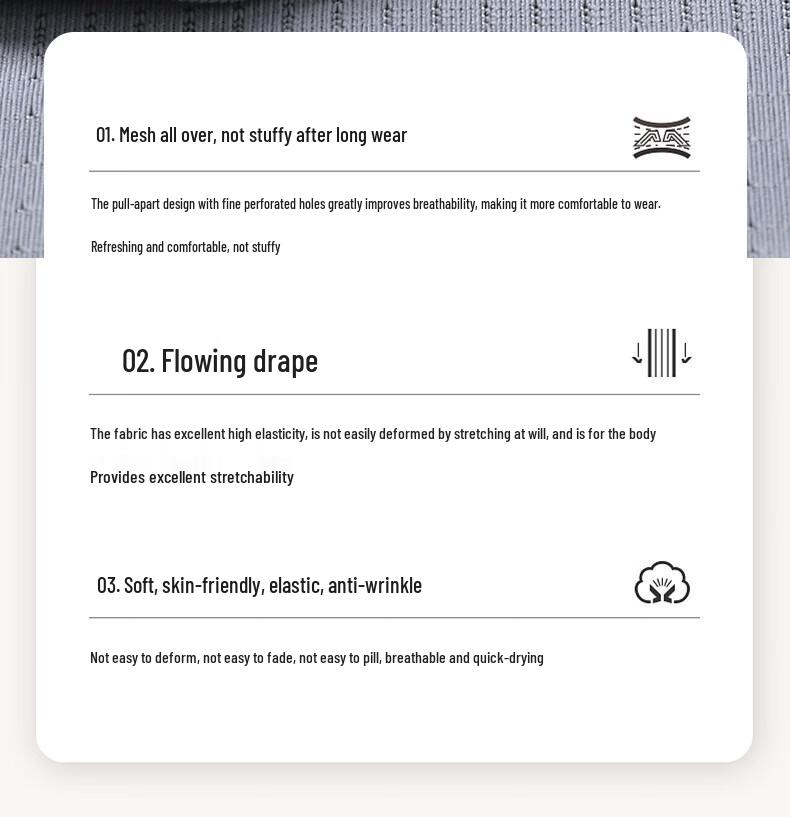 01. Mesh all over, not stuffy after long wear

The pull-apart design with fine perforated holes greatly improves breathability, making it more comfortable to wear.

Refreshing and comfortable, not stuffy

02. Flowing drape

The fabric has excellent high elasticity, is not easily deformed by stretching at will, and is for the body

Provides excellent stretchability

03. Soft, skin-friendly, elastic, anti-wrinkle

Not easy to deform, not easy to fade, not easy to pill, breathable and quick-drying